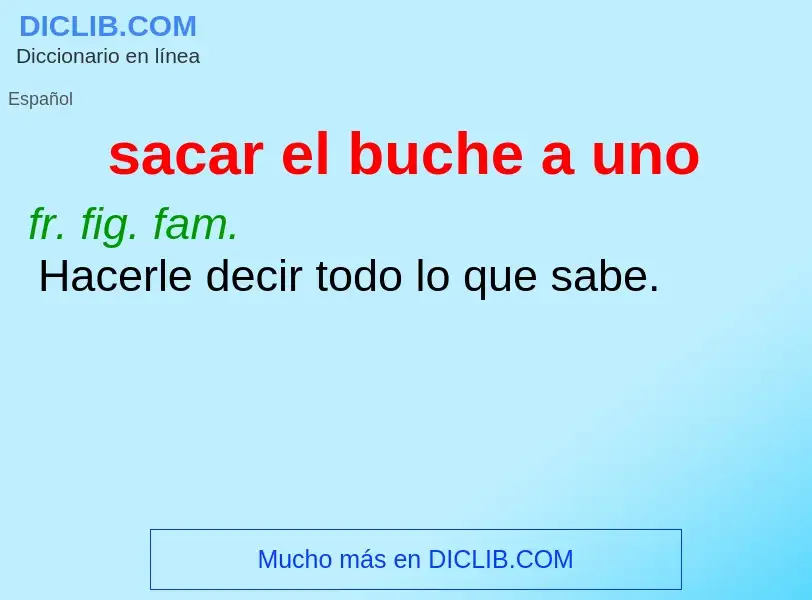 DICLIB.COM
Diccionario en línea

Español

sacar el buche a uno

fr. fig. fam.
Hacerle decir todo lo que sabe.

Mucho más en DICLIB.COM